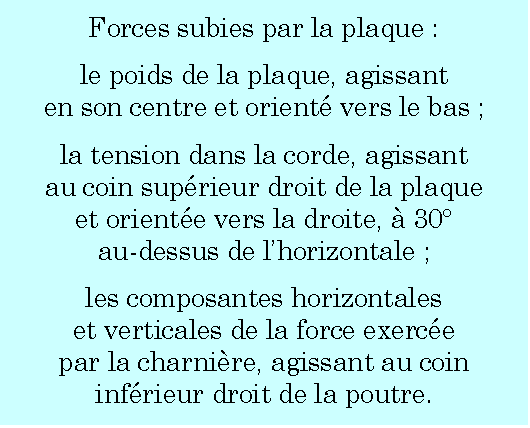 Forces subies par la plaque :

le poids de la plaque, agissant en son centre et orienté vers le bas ;

la tension dans la corde, agissant au coin supérieur droit de la plaque et orientée vers la droite, à 30° au-dessus de l'horizontale ;

les composantes horizontales et verticales de la force exercée par la charnière, agissant au coin inférieur droit de la poutre.